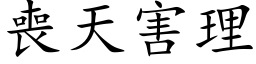 喪天害理